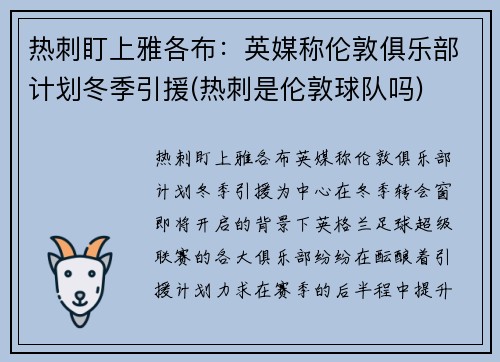 热刺盯上雅各布：英媒称伦敦俱乐部计划冬季引援(热刺是伦敦球队吗)

热刺盯上雅各布英媒称伦敦俱乐部计划冬季引援为中心在冬季转会窗即将开启的背景下英格兰足球超级联赛的各大俱乐部纷纷在酝酿着引援计划力求在赛季的后半程中提升